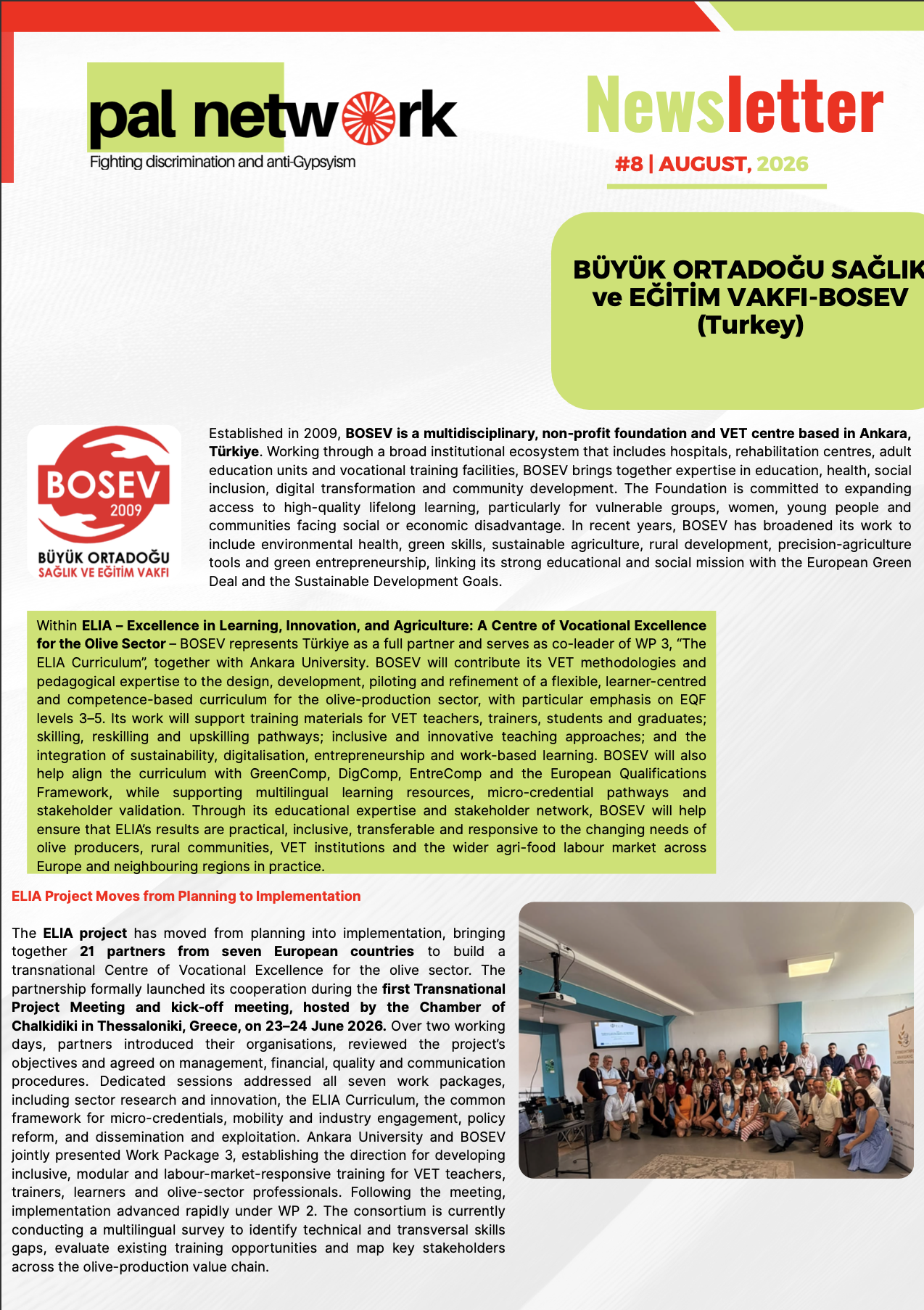 pal network
Fighting discrimination and anti-Gypsyism

Newsletter
#8 | AUGUST, 2026

BÜYÜK ORTADOĞU SAĞLIK ve EĞİTİM VAKFI-BOSEV (Turkey)

BOSEV 2009
BÜYÜK ORTADOĞU
SAĞLIK VE EĞİTİM VAKFI

Established in 2009, BOSEV is a multidisciplinary, non-profit foundation and VET centre based in Ankara, Türkiye. Working through a broad institutional ecosystem that includes hospitals, rehabilitation centres, adult education units and vocational training facilities, BOSEV brings together expertise in education, health, social inclusion, digital transformation and community development. The Foundation is committed to expanding access to high-quality lifelong learning, particularly for vulnerable groups, women, young people and communities facing social or economic disadvantage. In recent years, BOSEV has broadened its work to include environmental health, green skills, sustainable agriculture, rural development, precision-agriculture tools and green entrepreneurship, linking its strong educational and social mission with the European Green Deal and the Sustainable Development Goals.

Within ELIA – Excellence in Learning, Innovation, and Agriculture: A Centre of Vocational Excellence for the Olive Sector – BOSEV represents Türkiye as a full partner and serves as co-leader of WP 3, "The ELIA Curriculum", together with Ankara University. BOSEV will contribute its VET methodologies and pedagogical expertise to the design, development, piloting and refinement of a flexible, learner-centred and competence-based curriculum for the olive-production sector, with particular emphasis on EQF levels 3–5. Its work will support training materials for VET teachers, trainers, students and graduates; skilling, reskilling and upskilling pathways; inclusive and innovative teaching approaches; and the integration of sustainability, digitalisation, entrepreneurship and work-based learning. BOSEV will also help align the curriculum with GreenComp, DigComp, EntreComp and the European Qualifications Framework, while supporting multilingual learning resources, micro-credential pathways and stakeholder validation. Through its educational expertise and stakeholder network, BOSEV will help ensure that ELIA's results are practical, inclusive, transferable and responsive to the changing needs of olive producers, rural communities, VET institutions and the wider agri-food labour market across Europe and neighbouring regions in practice.

ELIA Project Moves from Planning to Implementation

The ELIA project has moved from planning into implementation, bringing together 21 partners from seven European countries to build a transnational Centre of Vocational Excellence for the olive sector. The partnership formally launched its cooperation during the first Transnational Project Meeting and kick-off meeting, hosted by the Chamber of Chalkidiki in Thessaloniki, Greece, on 23–24 June 2026. Over two working days, partners introduced their organisations, reviewed the project's objectives and agreed on management, financial, quality and communication procedures. Dedicated sessions addressed all seven work packages, including sector research and innovation, the ELIA Curriculum, the common framework for micro-credentials, mobility and industry engagement, policy reform, and dissemination and exploitation. Ankara University and BOSEV jointly presented Work Package 3, establishing the direction for developing inclusive, modular and labour-market-responsive training for VET teachers, trainers, learners and olive-sector professionals. Following the meeting, implementation advanced rapidly under WP 2. The consortium is currently conducting a multilingual survey to identify technical and transversal skills gaps, evaluate existing training opportunities and map key stakeholders across the olive-production value chain.